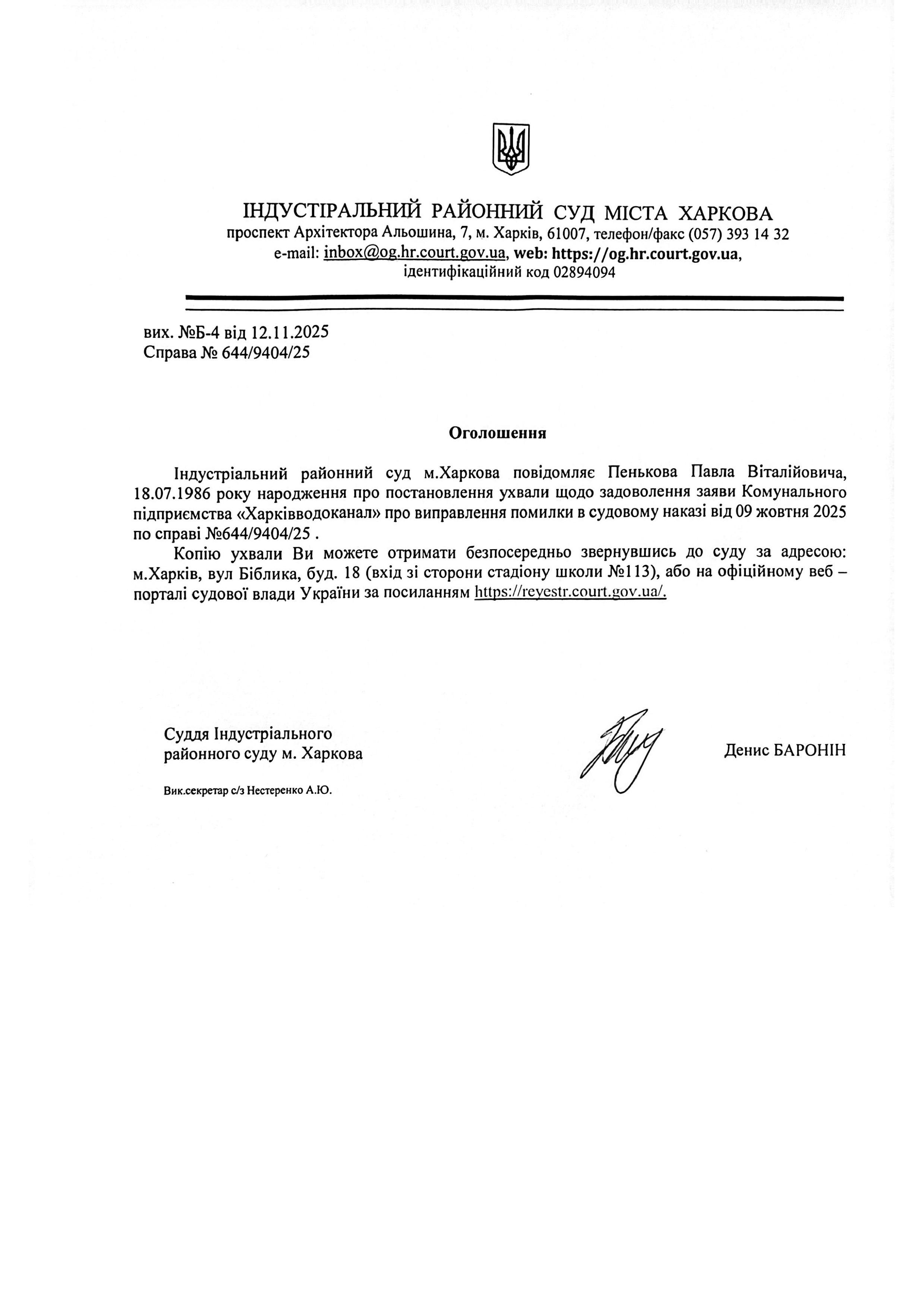 ІНДУСТІРАЛЬНИЙ РАЙОННИЙ СУД МІСТА ХАРКОВА
проспект Архітектора Альошина, 7, м. Харків, 61007, телефон/факс (057) 393 14 32
e-mail: inbox@og.hr.court.gov.ua, web: https://og.hr.court.gov.ua,
ідентифікаційний код 02894094

вих. №Б-4 від 12.11.2025
Справа № 644/9404/25

Оголошення

Індустріальний районний суд м.Харкова повідомляє Пенькова Павла Віталійовича, 18.07.1986 року народження про постановлення ухвали щодо задоволення заяви Комунального підприємства «Харківводоканал» про виправлення помилки в судовому наказі від 09 жовтня 2025 по справі №644/9404/25 .

Копію ухвали Ви можете отримати безпосередньо звернувшись до суду за адресою: м.Харків, вул Біблика, буд. 18 (вхід зі сторони стадіону школи №113), або на офіційному веб – порталі судової влади України за посиланням https://reyestr.court.gov.ua/.

Суддя Індустріального районного суду м. Харкова

Денис БАРОНІН

Вик.секретар с/з Нестеренко А.Ю.